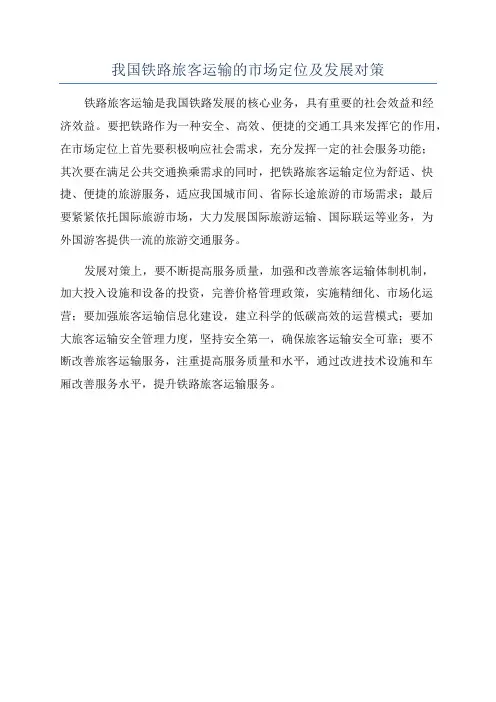 我国铁路旅客运输的市场定位及发展对策

铁路旅客运输是我国铁路发展的核心业务，具有重要的社会效益和经济效益。要把铁路作为一种安全、高效、便捷的交通工具来发挥它的作用，在市场定位上首先要积极响应社会需求，充分发挥一定的社会服务功能；其次要在满足公共交通换乘需求的同时，把铁路旅客运输定位为舒适、快捷、便捷的旅游服务，适应我国城市间、省际长途旅游的市场需求；最后要紧紧依托国际旅游市场，大力发展国际旅游运输、国际联运等业务，为外国游客提供一流的旅游交通服务。

发展对策上，要不断提高服务质量，加强和改善旅客运输体制机制，加大投入设施和设备的投资，完善价格管理政策，实施精细化、市场化运营；要加强旅客运输信息化建设，建立科学的低碳高效的运营模式；要加大旅客运输安全管理力度，坚持安全第一，确保旅客运输安全可靠；要不断改善旅客运输服务，注重提高服务质量和水平，通过改进技术设施和车厢改善服务水平，提升铁路旅客运输服务。